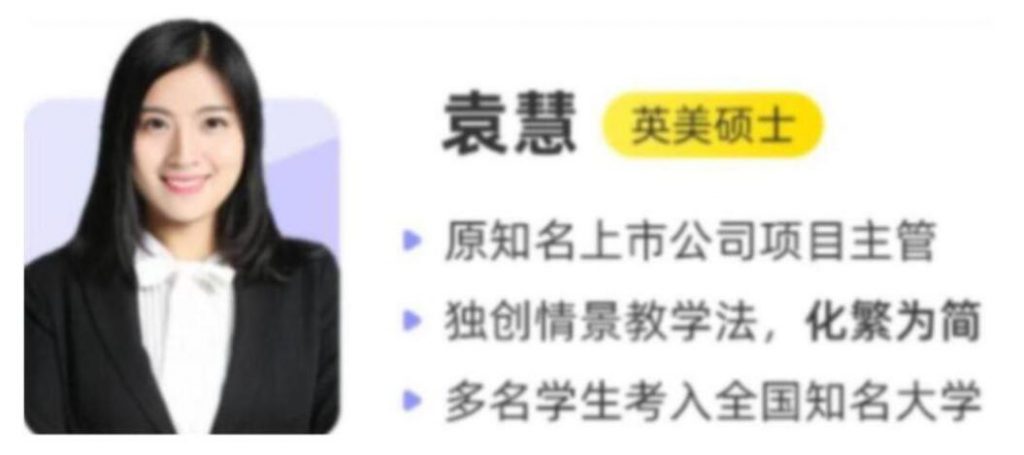 袁慧 英美硕士

原知名上市公司项目主管

独创情景教学法，化繁为简

多名学生考入全国知名大学